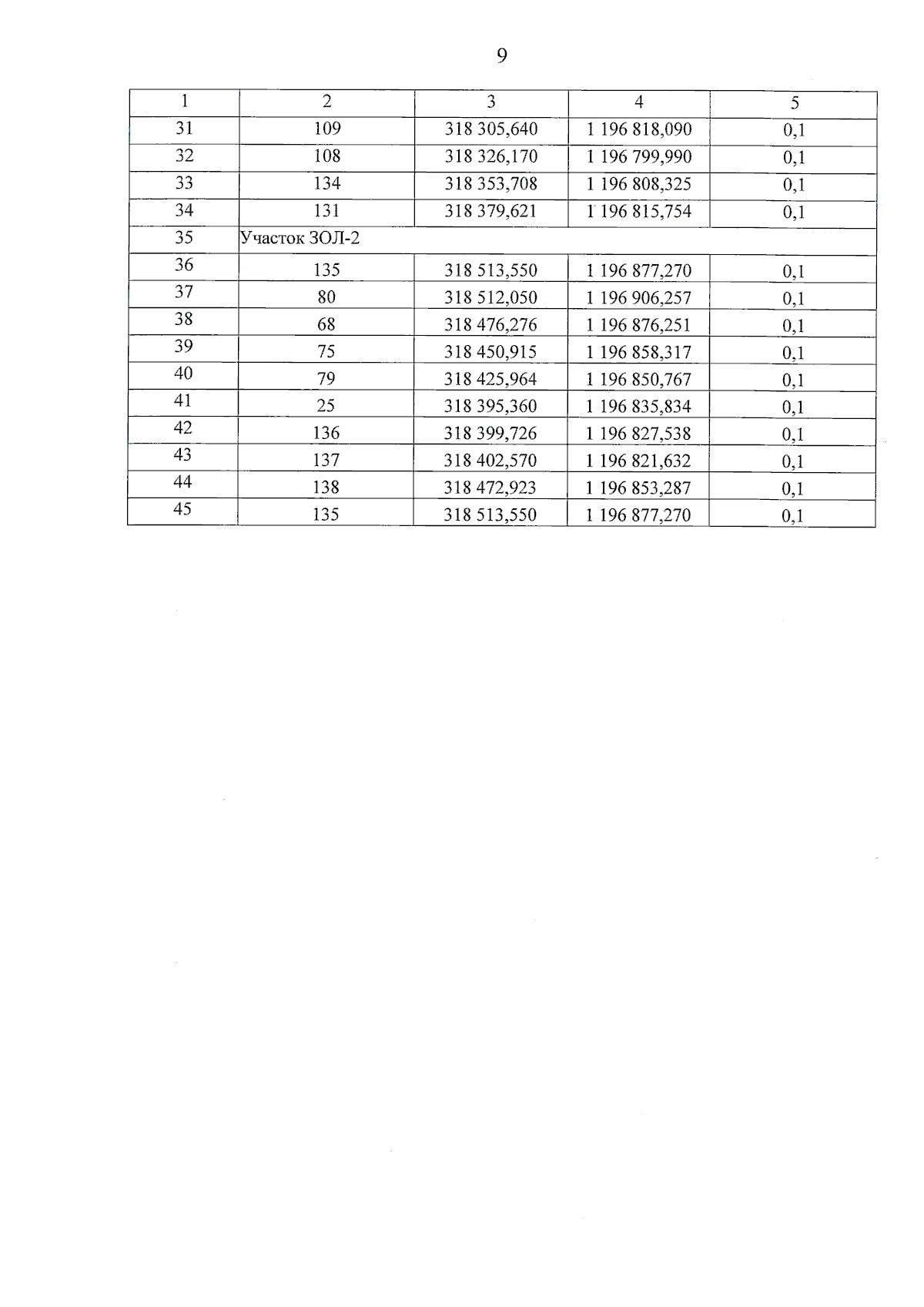 9

| 1 | 2 | 3 | 4 | 5 |
|---|---|---|---|---|
| 31 | 109 | 318 305,640 | 1 196 818,090 | 0,1 |
| 32 | 108 | 318 326,170 | 1 196 799,990 | 0,1 |
| 33 | 134 | 318 353,708 | 1 196 808,325 | 0,1 |
| 34 | 131 | 318 379,621 | 1 196 815,754 | 0,1 |
| 35 | Участок ЗОЛ-2 | | | |
| 36 | 135 | 318 513,550 | 1 196 877,270 | 0,1 |
| 37 | 80 | 318 512,050 | 1 196 906,257 | 0,1 |
| 38 | 68 | 318 476,276 | 1 196 876,251 | 0,1 |
| 39 | 75 | 318 450,915 | 1 196 858,317 | 0,1 |
| 40 | 79 | 318 425,964 | 1 196 850,767 | 0,1 |
| 41 | 25 | 318 395,360 | 1 196 835,834 | 0,1 |
| 42 | 136 | 318 399,726 | 1 196 827,538 | 0,1 |
| 43 | 137 | 318 402,570 | 1 196 821,632 | 0,1 |
| 44 | 138 | 318 472,923 | 1 196 853,287 | 0,1 |
| 45 | 135 | 318 513,550 | 1 196 877,270 | 0,1 |